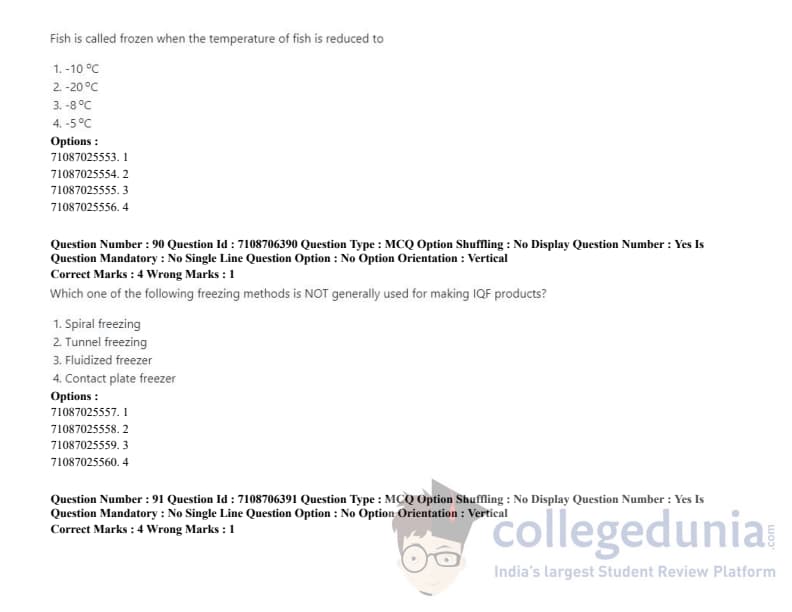 Fish is called frozen when the temperature of fish is reduced to

1. -10 °C
2. -20 °C
3. -8 °C
4. -5 °C
Options :
71087025553. 1
71087025554. 2
71087025555. 3
71087025556. 4

Question Number : 90 Question Id : 7108706390 Question Type : MCQ Option Shuffling : No Display Question Number : Yes Is Question Mandatory : No Single Line Question Option : No Option Orientation : Vertical
Correct Marks : 4 Wrong Marks : 1
Which one of the following freezing methods is NOT generally used for making IQF products?

1. Spiral freezing
2. Tunnel freezing
3. Fluidized freezer
4. Contact plate freezer
Options :
71087025557. 1
71087025558. 2
71087025559. 3
71087025560. 4

Question Number : 91 Question Id : 7108706391 Question Type : MCQ Option Shuffling : No Display Question Number : Yes Is Question Mandatory : No Single Line Question Option : No Option Orientation : Vertical
Correct Marks : 4 Wrong Marks : 1

collegedunia.com
India's largest Student Review Platform